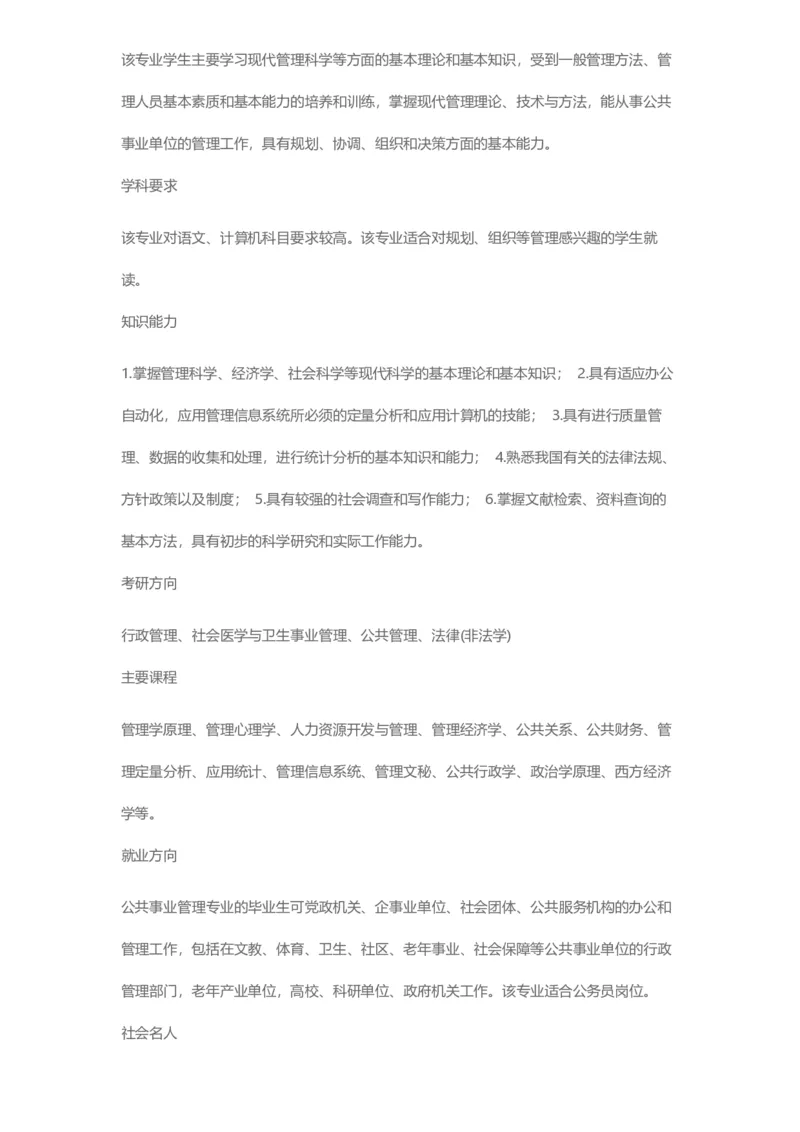 该专业学生主要学习现代管理科学等方面的基本理论和基本知识，受到一般管理方法、管理人员基本素质和基本能力的培养和训练，掌握现代管理理论、技术与方法，能从事公共事业单位的管理工作，具有规划、协调、组织和决策方面的基本能力。

学科要求

该专业对语文、计算机科目要求较高。该专业适合对规划、组织等管理感兴趣的学生就读。

知识能力

1.掌握管理科学、经济学、社会科学等现代科学的基本理论和基本知识； 2.具有适应办公自动化，应用管理信息系统所必须的定量分析和应用计算机的技能； 3.具有进行质量管理、数据的收集和处理，进行统计分析的基本知识和能力； 4.熟悉我国有关的法律法规、方针政策以及制度； 5.具有较强的社会调查和写作能力； 6.掌握文献检索、资料查询的基本方法，具有初步的科学研究和实际工作能力。

考研方向

行政管理、社会医学与卫生事业管理、公共管理、法律(非法学)

主要课程

管理学原理、管理心理学、人力资源开发与管理、管理经济学、公共关系、公共财务、管理定量分析、应用统计、管理信息系统、管理文秘、公共行政学、政治学原理、西方经济学等。

就业方向

公共事业管理专业的毕业生可党政机关、企事业单位、社会团体、公共服务机构的办公和管理工作，包括在文教、体育、卫生、社区、老年事业、社会保障等公共事业单位的行政管理部门，老年产业单位，高校、科研单位、政府机关工作。该专业适合公务员岗位。

社会名人